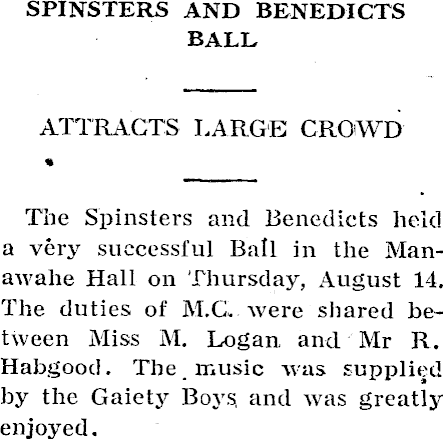 SPINSTERS AND BENEDICTS BALL

ATTRACTS LARGE CROWD

The Spinsters and Benedicts held a very successful Ball in the Manawahe Hall on Thursday, August 14. The duties of M.C. were shared between Miss M. Logan and Mr R. Habgood. The music was supplied by the Gaiety Boys and was greatly enjoyed.